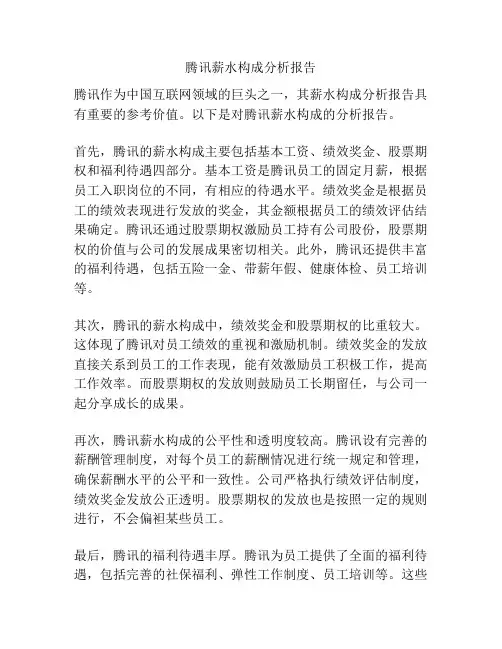 腾讯薪水构成分析报告

腾讯作为中国互联网领域的巨头之一，其薪水构成分析报告具有重要的参考价值。以下是对腾讯薪水构成的分析报告。

首先，腾讯的薪水构成主要包括基本工资、绩效奖金、股票期权和福利待遇四部分。基本工资是腾讯员工的固定月薪，根据员工入职岗位的不同，有相应的待遇水平。绩效奖金是根据员工的绩效表现进行发放的奖金，其金额根据员工的绩效评估结果确定。腾讯还通过股票期权激励员工持有公司股份，股票期权的价值与公司的发展成果密切相关。此外，腾讯还提供丰富的福利待遇，包括五险一金、带薪年假、健康体检、员工培训等。

其次，腾讯的薪水构成中，绩效奖金和股票期权的比重较大。这体现了腾讯对员工绩效的重视和激励机制。绩效奖金的发放直接关系到员工的工作表现，能有效激励员工积极工作，提高工作效率。而股票期权的发放则鼓励员工长期留任，与公司一起分享成长的成果。

再次，腾讯薪水构成的公平性和透明度较高。腾讯设有完善的薪酬管理制度，对每个员工的薪酬情况进行统一规定和管理，确保薪酬水平的公平和一致性。公司严格执行绩效评估制度，绩效奖金发放公正透明。股票期权的发放也是按照一定的规则进行，不会偏袒某些员工。

最后，腾讯的福利待遇丰厚。腾讯为员工提供了全面的福利待遇，包括完善的社保福利、弹性工作制度、员工培训等。这些